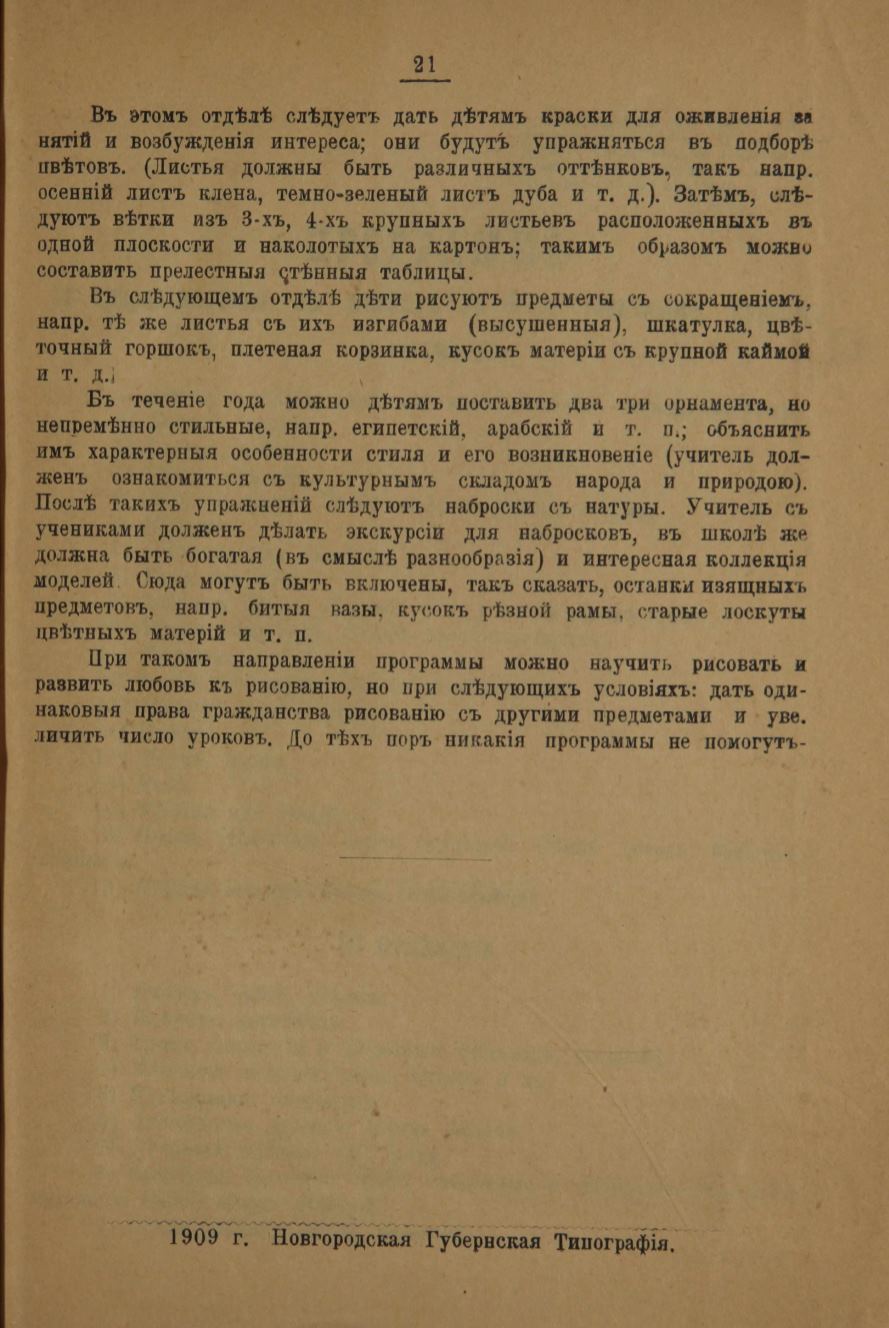 21

Въ этомъ отдѣлѣ слѣдуетъ дать дѣтямъ краски для оживленія занятій и возбужденія интереса; они будутъ упражняться въ подборѣ цвѣтовъ. (Листья должны быть различныхъ оттѣнковъ, такъ напр. осенній листъ клена, темно-зеленый листъ дуба и т. д.). Затѣмъ, слѣдуютъ вѣтки изъ 3-хъ, 4-хъ крупныхъ листьевъ расположенныхъ въ одной плоскости и наколотыхъ на картонъ; такимъ образомъ можно составить прелестныя стѣнныя таблицы.

Въ слѣдующемъ отдѣлѣ дѣти рисуютъ предметы съ сокращеніемъ, напр. тѣ же листья съ ихъ изгибами (высушенныя), шкатулка, цвѣточный горшокъ, плетеная корзинка, кусокъ матеріи съ крупной каймой и т. д.

Въ теченіе года можно дѣтямъ поставить два три орнамента, но непремѣнно стильные, напр. египетскій, арабскій и т. п.; объяснить имъ характерныя особенности стиля и его возникновеніе (учитель долженъ ознакомиться съ культурнымъ складомъ народа и природою). Послѣ такихъ упражненій слѣдуютъ наброски съ натуры. Учитель съ учениками долженъ дѣлать экскурсіи для набросковъ, въ школѣ же должна быть богатая (въ смыслѣ разнообразія) и интересная коллекція моделей. Сюда могутъ быть включены, такъ сказать, останки изящныхъ предметовъ, напр. битыя вазы, кусокъ рѣзной рамы, старые лоскуты цвѣтныхъ матерій и т. п.

При такомъ направленіи программы можно научить рисовать и развить любовь къ рисованію, но при слѣдующихъ условіяхъ: дать одинаковыя права гражданства рисованію съ другими предметами и увеличить число уроковъ. До тѣхъ поръ никакія программы не помогутъ.

1909 г. Новгородская Губернская Типографія.